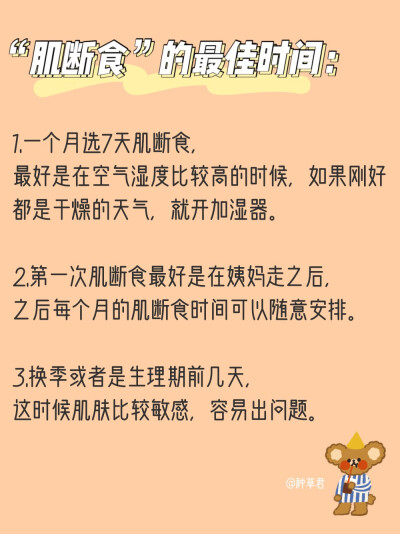 “肌断食”的最佳时间:

1.一个月选7天肌断食,
最好是在空气湿度比较高的时候,如果刚好都是干燥的天气,就开加湿器。

2.第一次肌断食最好是在姨妈走之后,
之后每个月的肌断食时间可以随意安排。

3.换季或者是生理期前几天,
这时候肌肤比较敏感,容易出问题。

@种草君